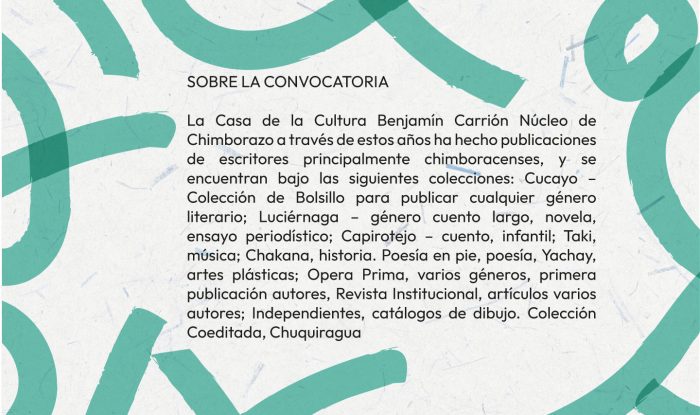 SOBRE LA CONVOCATORIA

La Casa de la Cultura Benjamín Carrión Núcleo de Chimborazo a través de estos años ha hecho publicaciones de escritores principalmente chimboracenses, y se encuentran bajo las siguientes colecciones: Cucayo – Colección de Bolsillo para publicar cualquier género literario; Luciérnaga – género cuento largo, novela, ensayo periodístico; Capirotejo – cuento, infantil; Taki, música; Chakana, historia. Poesía en pie, poesía, Yachay, artes plásticas; Opera Prima, varios géneros, primera publicación autores, Revista Institucional, artículos varios autores; Independientes, catálogos de dibujo. Colección Coeditada, Chuquiragua